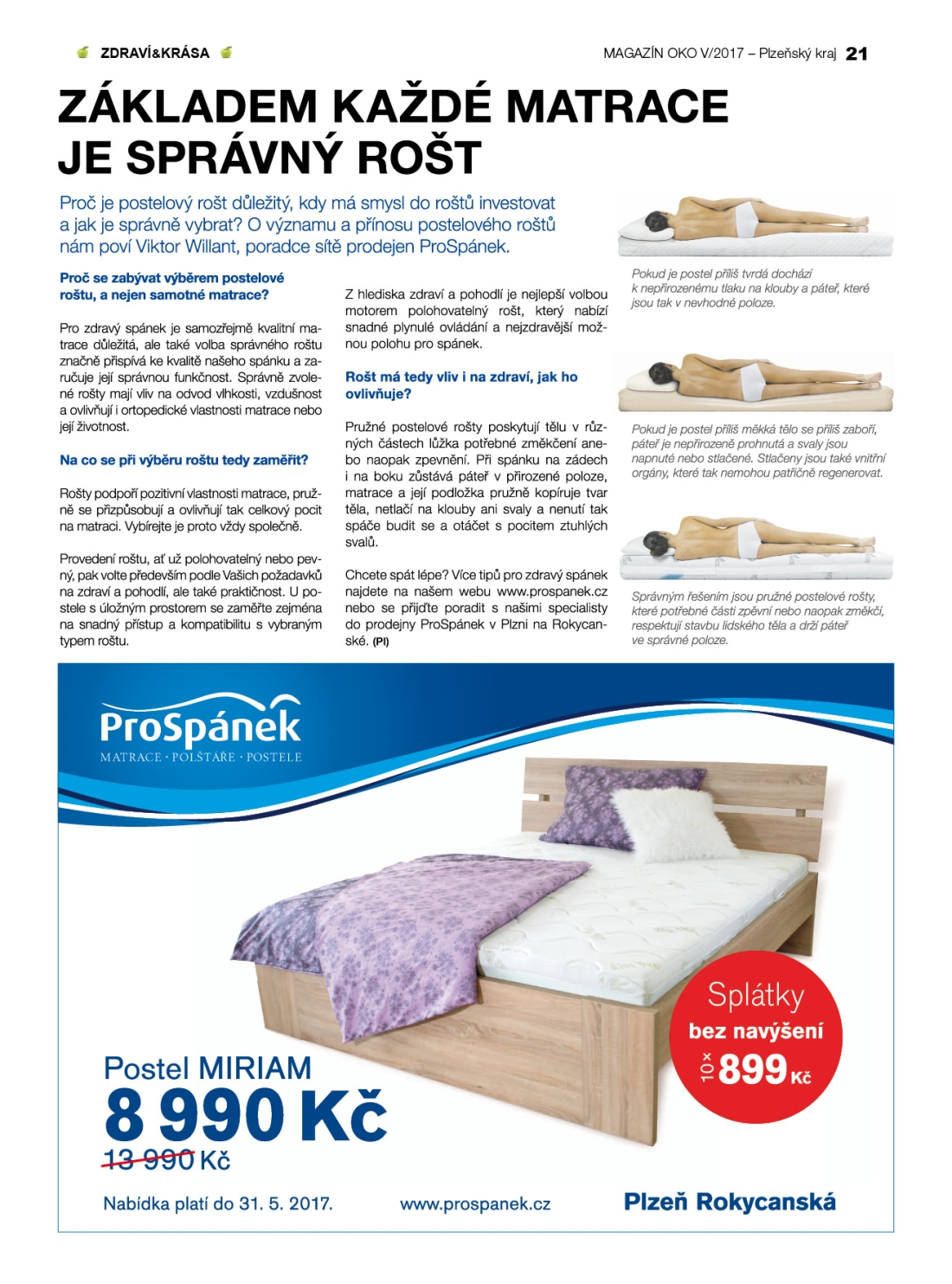 ZDRAVÍ&KRÁSA

MAGAZÍN OKO V/2017 – Plzeňský kraj 21

ZÁKLADEM KAŽDÉ MATRACE JE SPRÁVNÝ ROŠT

Proč je postelový rošt důležitý, kdy má smysl do roštů investovat a jak je správně vybrat? O významu a přínosu postelového roštů nám poví Viktor Willant, poradce sítě prodejen ProSpánek.

Proč se zabývat výběrem postelové roštu, a nejen samotné matrace?

Pro zdravý spánek je samozřejmě kvalitní matrace důležitá, ale také volba správného roštu značně přispívá ke kvalitě našeho spánku a zaručuje její správnou funkčnost. Správně zvolené rošty mají vliv na odvod vlhkosti, vzdušnost a ovlivňují i ortopedické vlastnosti matrace nebo její životnost.

Na co se při výběru roštu tedy zaměřit?

Rošty podpoří pozitivní vlastnosti matrace, pružně se přizpůsobují a ovlivňují tak celkový pocit na matraci. Vybírejte je proto vždy společně.

Provedení roštu, ať už polohovatelný nebo pevný, pak volte především podle Vašich požadavků na zdraví a pohodlí, ale také praktičnost. U postele s úložným prostorem se zaměřte zejména na snadný přístup a kompatibilitu s vybraným typem roštu.

Z hlediska zdraví a pohodlí je nejlepší volbou motorem polohovatelný rošt, který nabízí snadné plynulé ovládání a nejzdravější možnou polohu pro spánek.

Rošt má tedy vliv i na zdraví, jak ho ovlivňuje?

Pružné postelové rošty poskytují tělu v různých částech lůžka potřebné změkčení anebo naopak zpevnění. Při spánku na zádech i na boku zůstává páteř v přirozené poloze, matrace a její podložka pružně kopíruje tvar těla, netlačí na klouby ani svaly a nenutí tak spáče budit se a otáčet s pocitem ztuhlých svalů.

Chcete spát lépe? Více tipů pro zdravý spánek najdete na našem webu www.prospanek.cz nebo se přijďte poradit s našimi specialisty do prodejny ProSpánek v Plzni na Rokycanské. (PI)

Pokud je postel příliš tvrdá dochází k nepřirozenému tlaku na klouby a páteř, které jsou tak v nevhodné poloze.

Pokud je postel příliš měkká tělo se příliš zaboří, páteř je nepřirozeně prohnutá a svaly jsou napnuté nebo stlačené. Stlačeny jsou také vnitřní orgány, které tak nemohou patřičně regenerovat.

Správným řešením jsou pružné postelové rošty, které potřebné části zpevní nebo naopak změkčí, respektují stavbu lidského těla a drží páteř ve správné poloze.

ProSpánek
MATRACE · POLŠTÁŘE · POSTELE

Splátky
bez navýšení
10× 899 Kč

Postel MIRIAM
8 990 Kč
13 990 Kč

Nabídka platí do 31. 5. 2017.

www.prospanek.cz

Plzeň Rokycanská